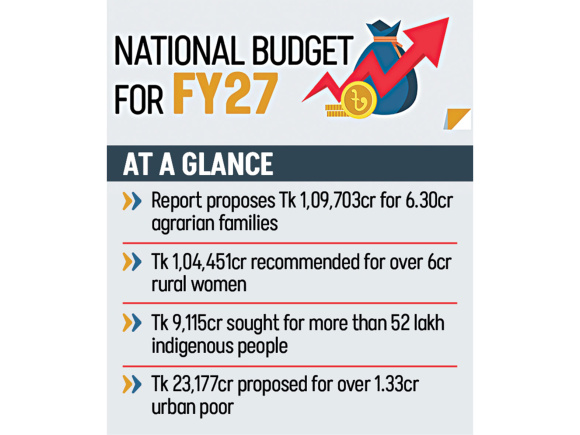 NATIONAL BUDGET FOR FY27

৳

AT A GLANCE

Report proposes Tk 1,09,703cr for 6.30cr agrarian families

Tk 1,04,451cr recommended for over 6cr rural women

Tk 9,115cr sought for more than 52 lakh indigenous people

Tk 23,177cr proposed for over 1.33cr urban poor